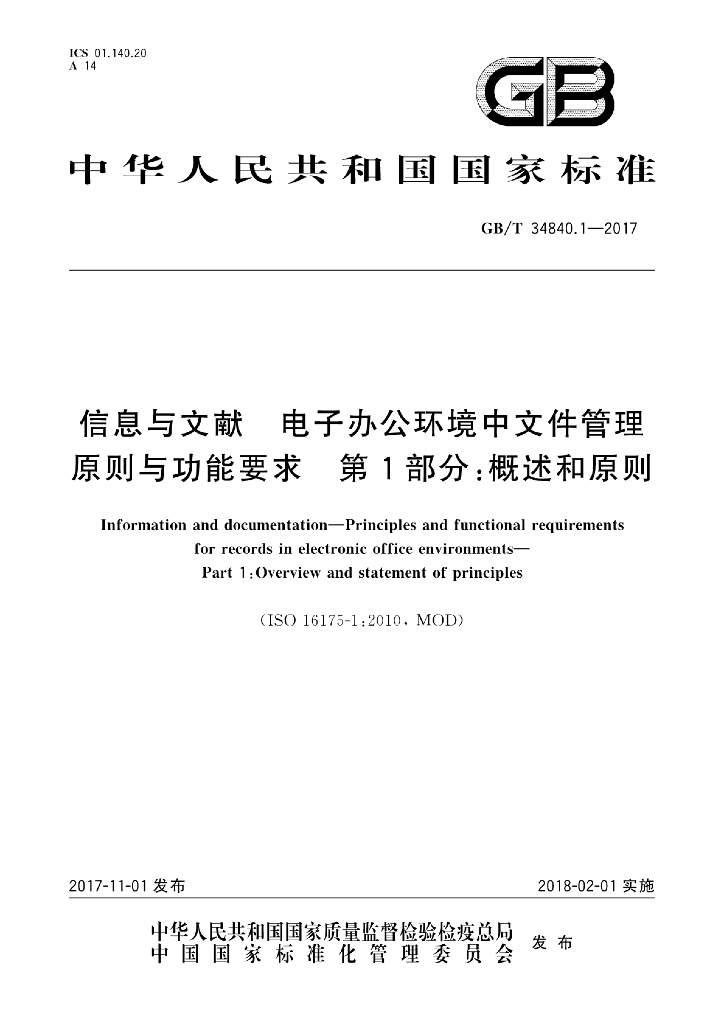 ICS 01.140.20
A 14

GB

中华人民共和国国家标准

GB/T 34840.1—2017

信息与文献　电子办公环境中文件管理原则与功能要求　第1部分:概述和原则

Information and documentation—Principles and functional requirements for records in electronic office environments—Part 1:Overview and statement of principles

(ISO 16175-1:2010,MOD)

2017-11-01发布

2018-02-01实施

中华人民共和国国家质量监督检验检疫总局
中国国家标准化管理委员会
发布